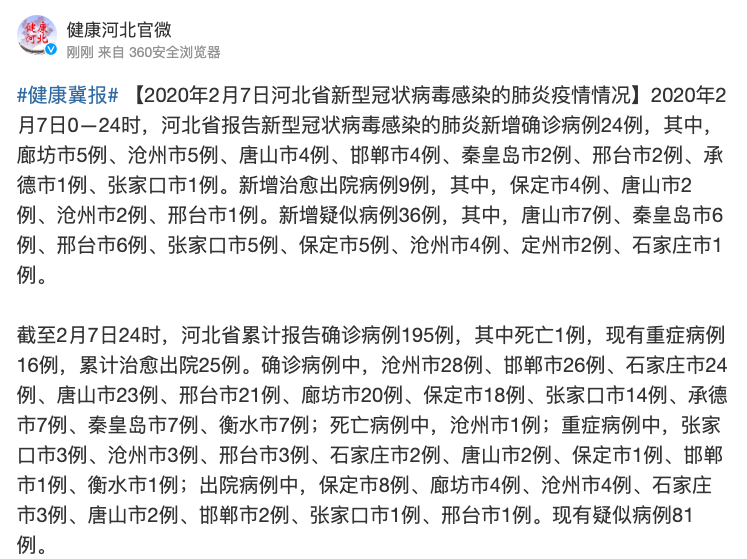 健康河北

健康河北官微
刚刚 来自 360安全浏览器

#健康冀报# 【2020年2月7日河北省新型冠状病毒感染的肺炎疫情情况】2020年2月7日0—24时，河北省报告新型冠状病毒感染的肺炎新增确诊病例24例，其中，廊坊市5例、沧州市5例、唐山市4例、邯郸市4例、秦皇岛市2例、邢台市2例、承德市1例、张家口市1例。新增治愈出院病例9例，其中，保定市4例、唐山市2例、沧州市2例、邢台市1例。新增疑似病例36例，其中，唐山市7例、秦皇岛市6例、邢台市6例、张家口市5例、保定市5例、沧州市4例、定州市2例、石家庄市1例。

截至2月7日24时，河北省累计报告确诊病例195例，其中死亡1例，现有重症病例16例，累计治愈出院25例。确诊病例中，沧州市28例、邯郸市26例、石家庄市24例、唐山市23例、邢台市21例、廊坊市20例、保定市18例、张家口市14例、承德市7例、秦皇岛市7例、衡水市7例；死亡病例中，沧州市1例；重症病例中，张家口市3例、沧州市3例、邢台市3例、石家庄市2例、唐山市2例、保定市1例、邯郸市1例、衡水市1例；出院病例中，保定市8例、廊坊市4例、沧州市4例、石家庄市3例、唐山市2例、邯郸市2例、张家口市1例、邢台市1例。现有疑似病例81例。